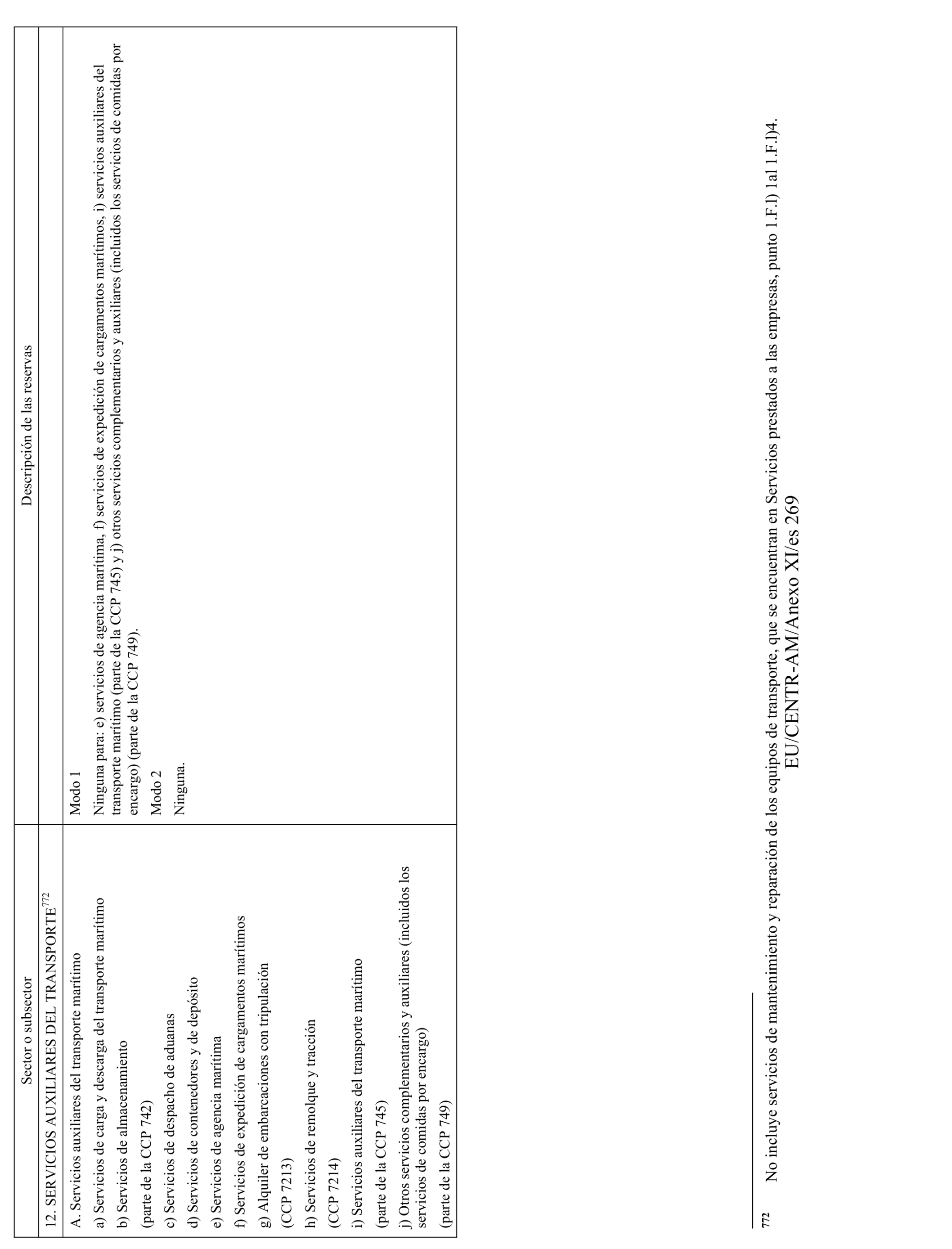 | Sector o subsector | Descripción de las reservas |
|---|---|
| 12. SERVICIOS AUXILIARES DEL TRANSPORTE$^{772}$ | |
| A. Servicios auxiliares del transporte marítimo<br>a) Servicios de carga y descarga del transporte marítimo<br>b) Servicios de almacenamiento<br>(parte de la CCP 742)<br>c) Servicios de despacho de aduanas<br>d) Servicios de contenedores y de depósito<br>e) Servicios de agencia marítima<br>f) Servicios de expedición de cargamentos marítimos<br>g) Alquiler de embarcaciones con tripulación<br>(CCP 7213)<br>h) Servicios de remolque y tracción<br>(CCP 7214)<br>i) Servicios auxiliares del transporte marítimo<br>(parte de la CCP 745)<br>j) Otros servicios complementarios y auxiliares (incluidos los servicios de comidas por encargo)<br>(parte de la CCP 749) | Modo 1<br>Ninguna para: e) servicios de agencia marítima, f) servicios de expedición de cargamentos marítimos, i) servicios auxiliares del transporte marítimo (parte de la CCP 745) y j) otros servicios complementarios y auxiliares (incluidos los servicios de comidas por encargo) (parte de la CCP 749).<br>Modo 2<br>Ninguna. |

772 No incluye servicios de mantenimiento y reparación de los equipos de transporte, que se encuentran en Servicios prestados a las empresas, punto 1.F.l) 1al 1.F.l)4.

EU/CENTR-AM/Anexo XI/es 269